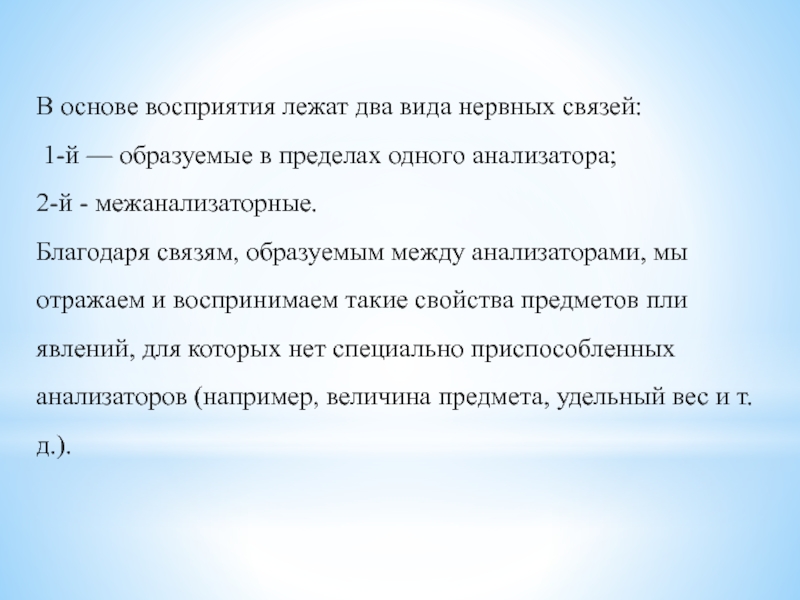 В основе восприятия лежат два вида нервных связей:

1-й — образуемые в пределах одного анализатора;

2-й - межанализаторные.

Благодаря связям, образуемым между анализаторами, мы отражаем и воспринимаем такие свойства предметов пли явлений, для которых нет специально приспособленных анализаторов (например, величина предмета, удельный вес и т. д.).